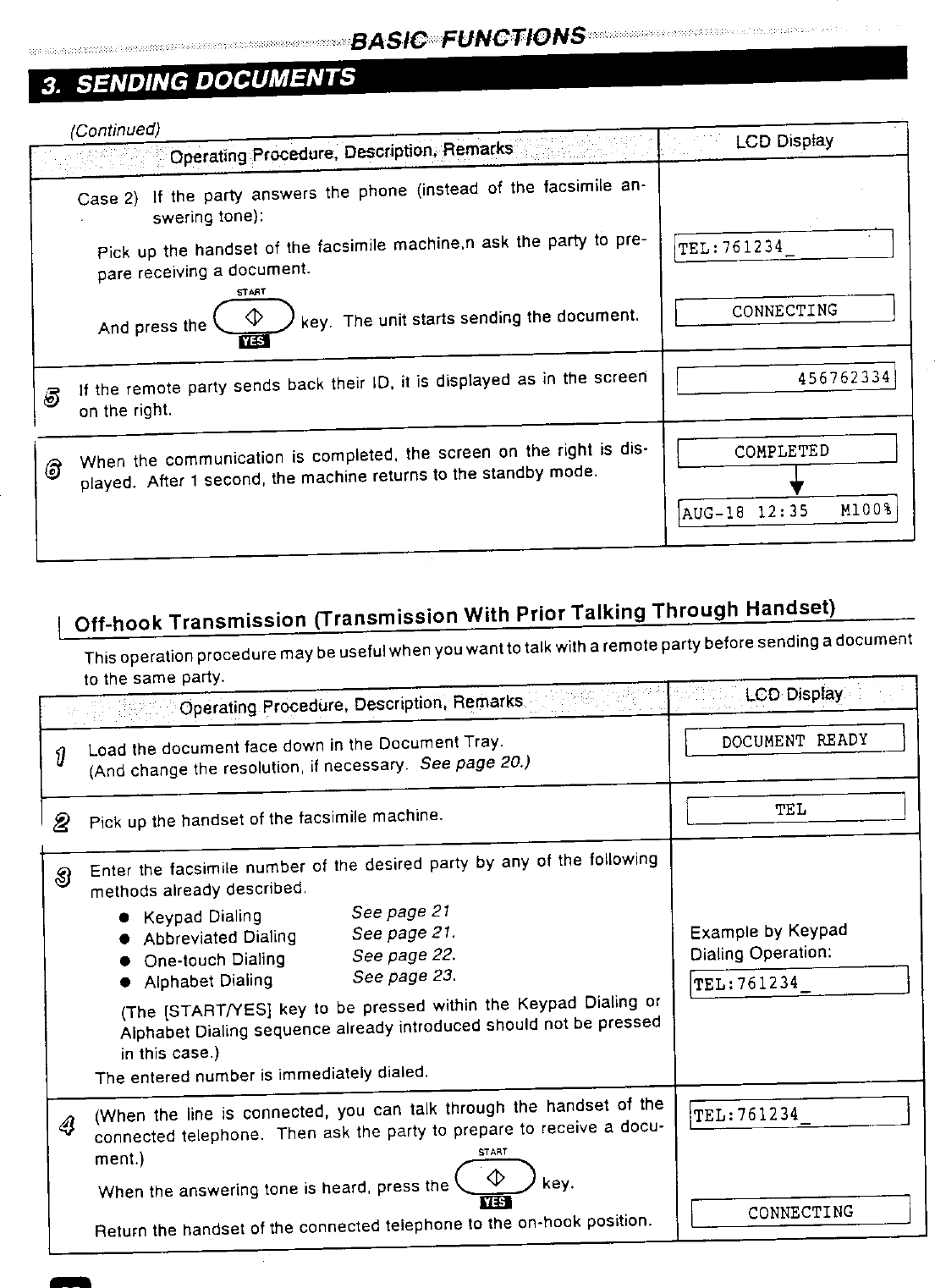 BASIC FUNCTIONS

3. SENDING DOCUMENTS

(Continued)

| Operating Procedure, Description, Remarks | LCD Display |
|---|---|
| Case 2) If the party answers the phone (instead of the facsimile answering tone): Pick up the handset of the facsimile machine,n ask the party to prepare receiving a document. And press the START YES key. The unit starts sending the document. | TEL:761234_ CONNECTING |
| 5 If the remote party sends back their ID, it is displayed as in the screen on the right. | 456762334 |
| 6 When the communication is completed, the screen on the right is displayed. After 1 second, the machine returns to the standby mode. | COMPLETED AUG-18 12:35 M100% |

Off-hook Transmission (Transmission With Prior Talking Through Handset)

This operation procedure may be useful when you want to talk with a remote party before sending a document to the same party.

| Operating Procedure, Description, Remarks | LCD Display |
|---|---|
| 1 Load the document face down in the Document Tray. (And change the resolution, if necessary. See page 20.) | DOCUMENT READY |
| 2 Pick up the handset of the facsimile machine. | TEL |
| 3 Enter the facsimile number of the desired party by any of the following methods already described. ● Keypad Dialing See page 21 ● Abbreviated Dialing See page 21. ● One-touch Dialing See page 22. ● Alphabet Dialing See page 23. (The [START/YES] key to be pressed within the Keypad Dialing or Alphabet Dialing sequence already introduced should not be pressed in this case.) The entered number is immediately dialed. | Example by Keypad Dialing Operation: TEL:761234_ |
| 4 (When the line is connected, you can talk through the handset of the connected telephone. Then ask the party to prepare to receive a document.) When the answering tone is heard, press the START YES key. Return the handset of the connected telephone to the on-hook position. | TEL:761234_ CONNECTING |